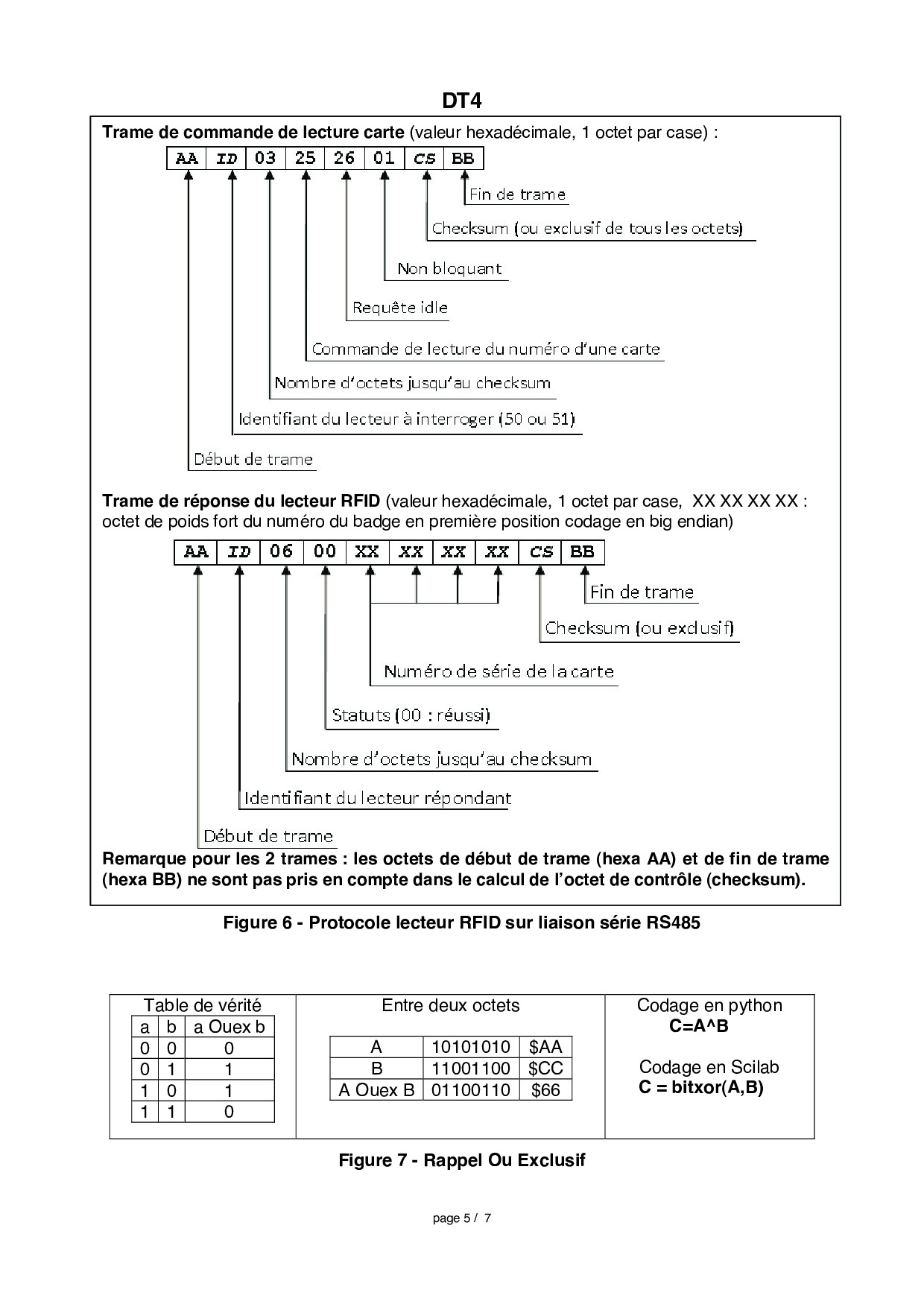 DT4

Trame de commande de lecture carte (valeur hexadécimale, 1 octet par case) :

| AA | ID | 03 | 25 | 26 | 01 | CS | BB |
|---|---|---|---|---|---|---|---|

Fin de trame

Checksum (ou exclusif de tous les octets)

Non bloquant

Requête idle

Commande de lecture du numéro d'une carte

Nombre d'octets jusqu'au checksum

Identifiant du lecteur à interroger (50 ou 51)

Début de trame

Trame de réponse du lecteur RFID (valeur hexadécimale, 1 octet par case, XX XX XX XX : octet de poids fort du numéro du badge en première position codage en big endian)

| AA | ID | 06 | 00 | XX | XX | XX | XX | CS | BB |
|---|---|---|---|---|---|---|---|---|---|

Fin de trame

Checksum (ou exclusif)

Numéro de série de la carte

Statuts (00 : réussi)

Nombre d'octets jusqu'au checksum

Identifiant du lecteur répondant

Début de trame

Remarque pour les 2 trames : les octets de début de trame (hexa AA) et de fin de trame (hexa BB) ne sont pas pris en compte dans le calcul de l'octet de contrôle (checksum).

Figure 6 - Protocole lecteur RFID sur liaison série RS485

Table de vérité

| a | b | a Ouex b |
|---|---|---|
| 0 | 0 | 0 |
| 0 | 1 | 1 |
| 1 | 0 | 1 |
| 1 | 1 | 0 |

Entre deux octets

| A | 10101010 | \$AA |
|---|---|---|
| B | 11001100 | \$CC |
| A Ouex B | 01100110 | \$66 |

Codage en python
C=A^B

Codage en Scilab
C = bitxor(A,B)

Figure 7 - Rappel Ou Exclusif

page 5 / 7